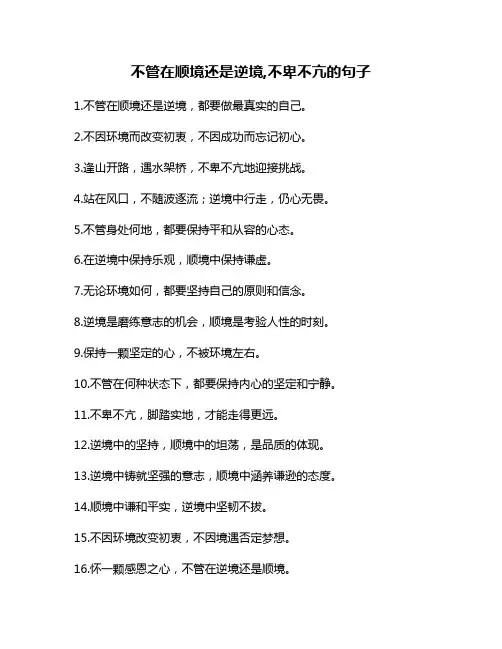 不管在顺境还是逆境,不卑不亢的句子

1.不管在顺境还是逆境，都要做最真实的自己。

2.不因环境而改变初衷，不因成功而忘记初心。

3.逢山开路，遇水架桥，不卑不亢地迎接挑战。

4.站在风口，不随波逐流；逆境中行走，仍心无畏。

5.不管身处何地，都要保持平和从容的心态。

6.在逆境中保持乐观，顺境中保持谦虚。

7.无论环境如何，都要坚持自己的原则和信念。

8.逆境是磨练意志的机会，顺境是考验人性的时刻。

9.保持一颗坚定的心，不被环境左右。

10.不管在何种状态下，都要保持内心的坚定和宁静。

11.不卑不亢，脚踏实地，才能走得更远。

12.逆境中的坚持，顺境中的坦荡，是品质的体现。

13.逆境中铸就坚强的意志，顺境中涵养谦逊的态度。

14.顺境中谦和平实，逆境中坚韧不拔。

15.不因环境改变初衷，不因境遇否定梦想。

16.怀一颗感恩之心，不管在逆境还是顺境。